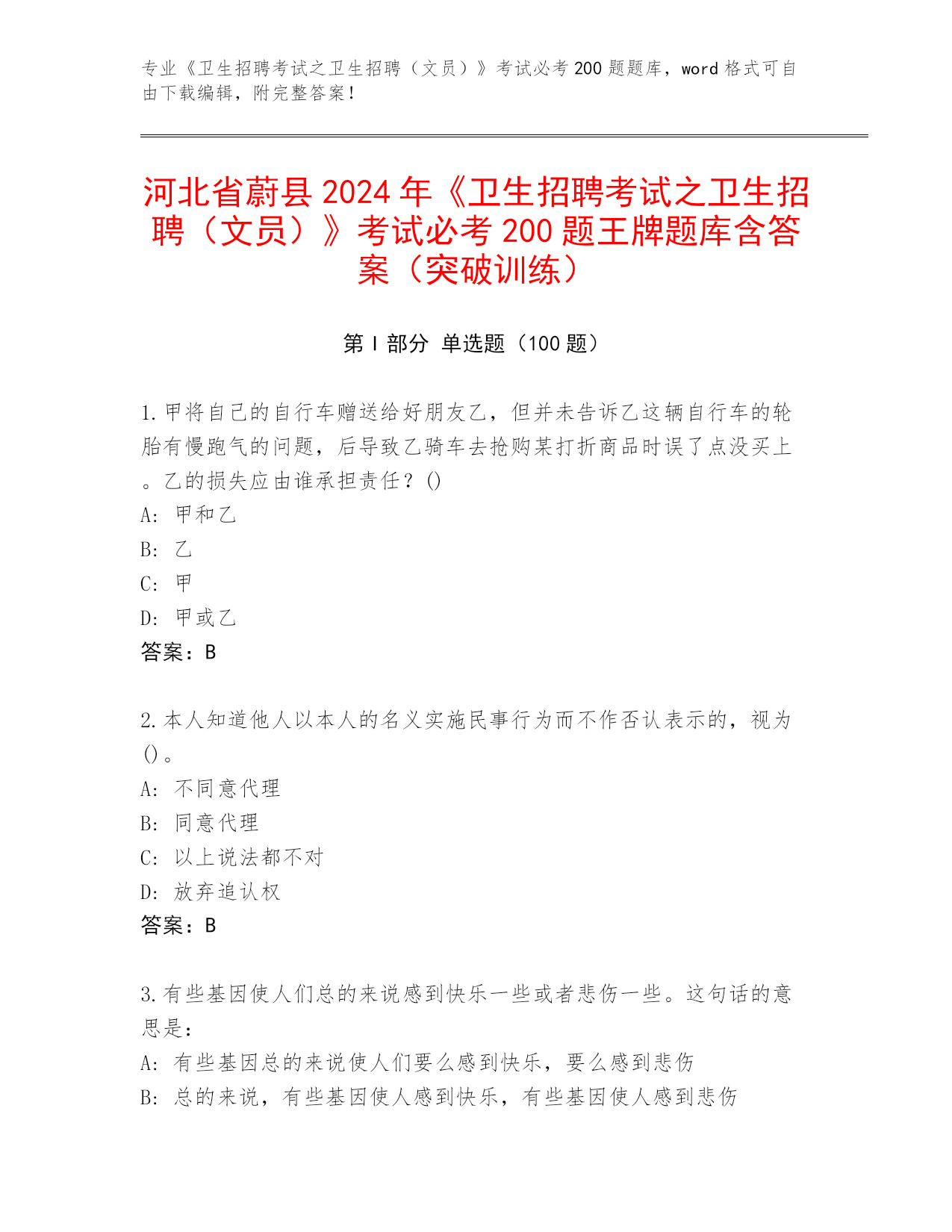 专业《卫生招聘考试之卫生招聘（文员）》考试必考 200 题题库，word 格式可自由下载编辑，附完整答案！

河北省蔚县 2024 年《卫生招聘考试之卫生招聘（文员）》考试必考 200 题王牌题库含答案（突破训练）

第 I 部分 单选题（100 题）

1. 甲将自己的自行车赠送给好朋友乙，但并未告诉乙这辆自行车的轮胎有慢跑气的问题，后导致乙骑车去抢购某打折商品时误了点没买上。乙的损失应由谁承担责任？()
A: 甲和乙
B: 乙
C: 甲
D: 甲或乙
答案：B

2. 本人知道他人以本人的名义实施民事行为而不作否认表示的，视为()。
A: 不同意代理
B: 同意代理
C: 以上说法都不对
D: 放弃追认权
答案：B

3. 有些基因使人们总的来说感到快乐一些或者悲伤一些。这句话的意思是：
A: 有些基因总的来说使人们要么感到快乐，要么感到悲伤
B: 总的来说，有些基因使人感到快乐，有些基因使人感到悲伤